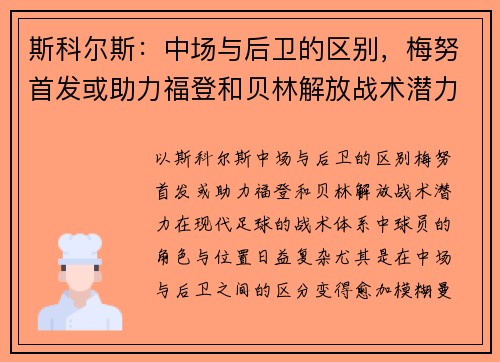 斯科尔斯：中场与后卫的区别，梅努首发或助力福登和贝林解放战术潜力

以斯科尔斯中场与后卫的区别梅努首发或助力福登和贝林解放战术潜力在现代足球的战术体系中球员的角色与位置日益复杂尤其是在中场与后卫之间的区分变得愈加模糊曼